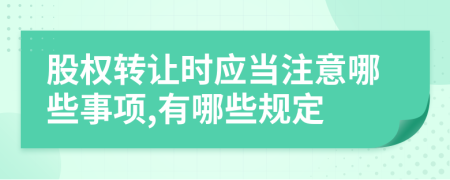 股权转让时应当注意哪些事项,有哪些规定